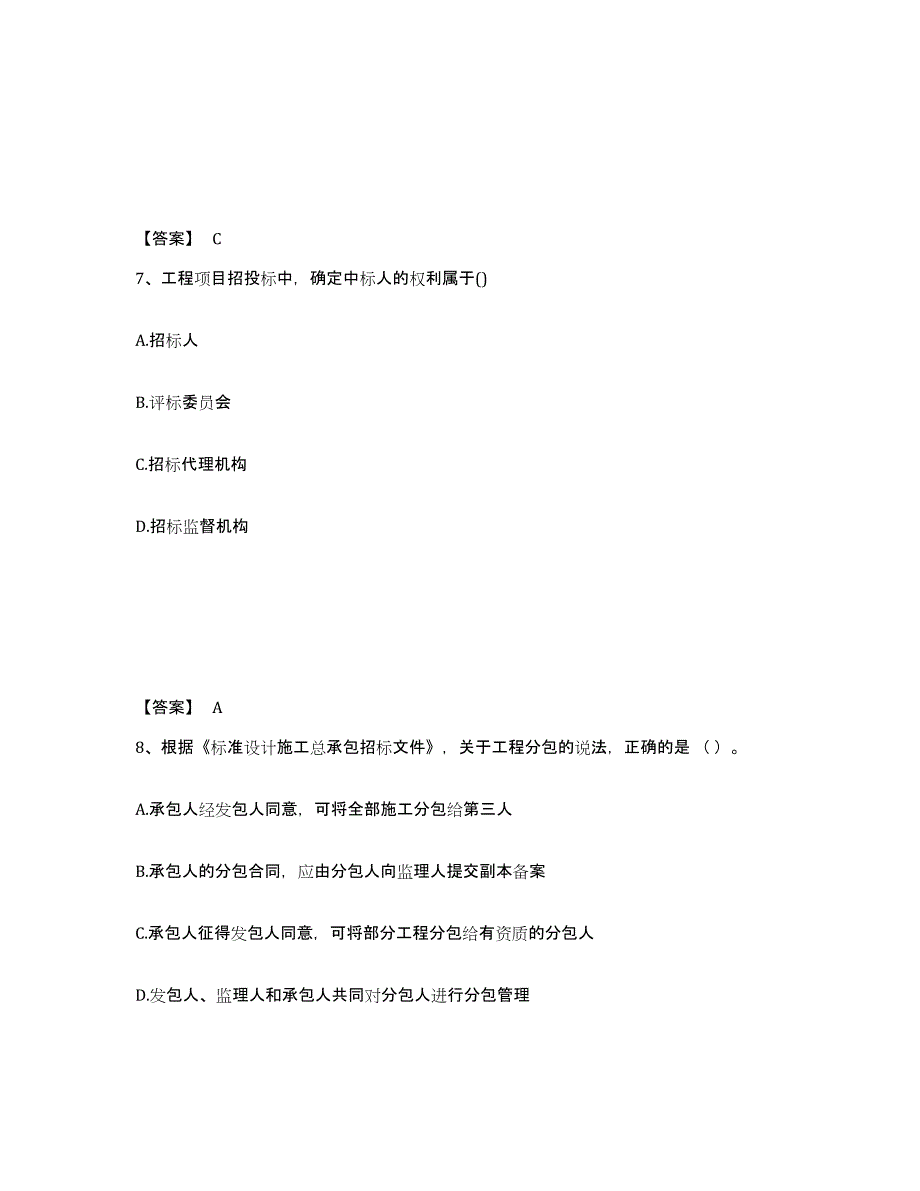 【答案】 C

7、工程项目招投标中，确定中标人的权利属于()

A.招标人

B.评标委员会

C.招标代理机构

D.招标监督机构

【答案】 A

8、根据《标准设计施工总承包招标文件》，关于工程分包的说法，正确的是（ ）。

A.承包人经发包人同意，可将全部施工分包给第三人

B.承包人的分包合同，应由分包人向监理人提交副本备案

C.承包人征得发包人同意，可将部分工程分包给有资质的分包人

D.发包人、监理人和承包人共同对分包人进行分包管理